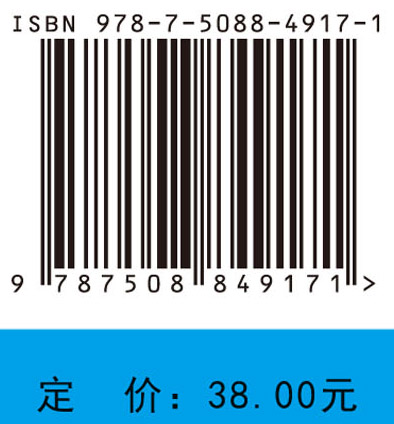 ISBN 978-7-5088-4917-1

9 787508 849171 >

定 价：38.00元